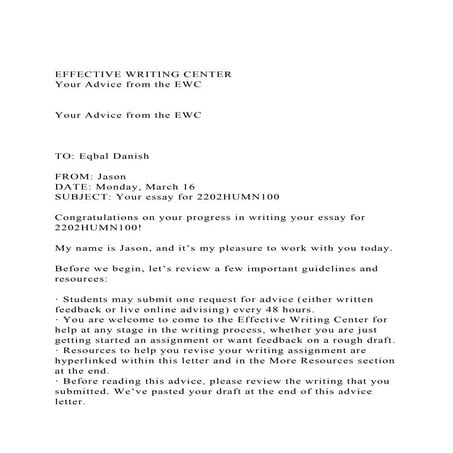 EFFECTIVE WRITING CENTER
Your Advice from the EWC

Your Advice from the EWC

TO: Eqbal Danish

FROM: Jason
DATE: Monday, March 16
SUBJECT: Your essay for 2202HUMN100

Congratulations on your progress in writing your essay for 2202HUMN100!

My name is Jason, and it's my pleasure to work with you today.

Before we begin, let's review a few important guidelines and resources:

· Students may submit one request for advice (either written feedback or live online advising) every 48 hours.
· You are welcome to come to the Effective Writing Center for help at any stage in the writing process, whether you are just getting started an assignment or want feedback on a rough draft.
· Resources to help you revise your writing assignment are hyperlinked within this letter and in the More Resources section at the end.
· Before reading this advice, please review the writing that you submitted. We've pasted your draft at the end of this advice letter.